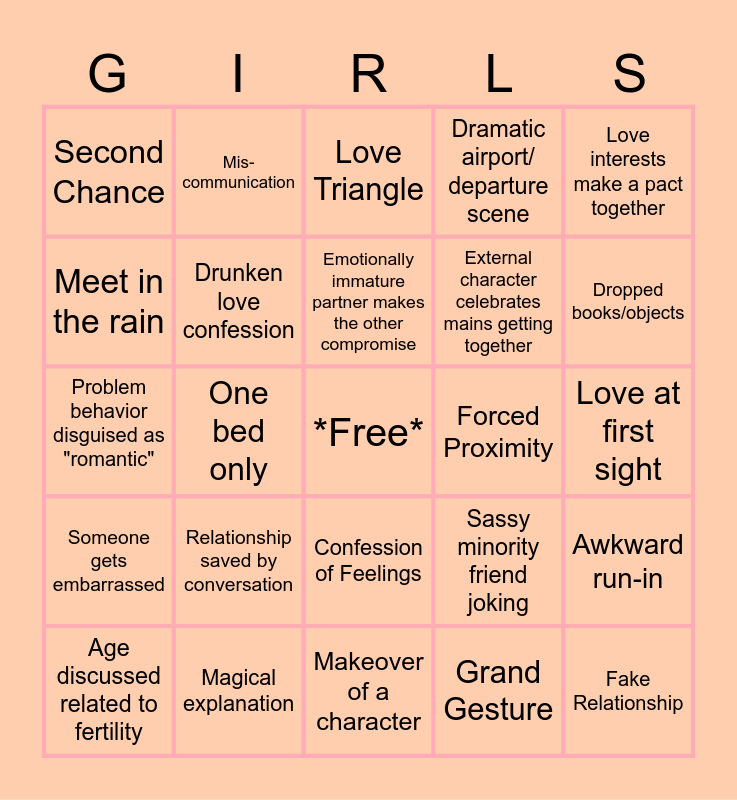 | G | I | R | L | S |
|---|---|---|---|---|
| Second Chance | Mis-communication | Love Triangle | Dramatic airport/ departure scene | Love interests make a pact together |
| Meet in the rain | Drunken love confession | Emotionally immature partner makes the other compromise | External character celebrates mains getting together | Dropped books/objects |
| Problem behavior disguised as "romantic" | One bed only | *Free* | Forced Proximity | Love at first sight |
| Someone gets embarrassed | Relationship saved by conversation | Confession of Feelings | Sassy minority friend joking | Awkward run-in |
| Age discussed related to fertility | Magical explanation | Makeover of a character | Grand Gesture | Fake Relationship |